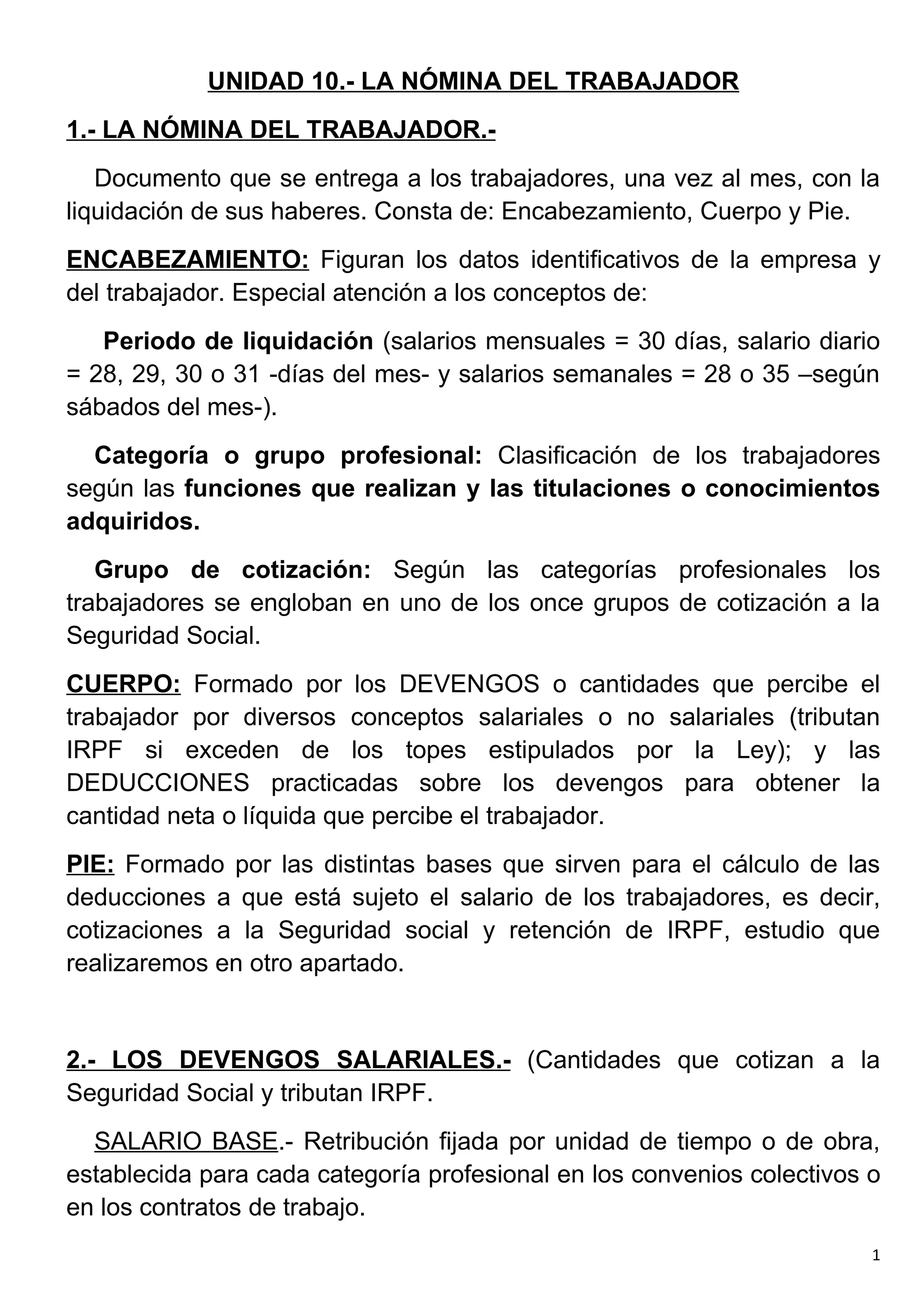 UNIDAD 10.- LA NÓMINA DEL TRABAJADOR

1.- LA NÓMINA DEL TRABAJADOR.-

Documento que se entrega a los trabajadores, una vez al mes, con la liquidación de sus haberes. Consta de: Encabezamiento, Cuerpo y Pie.

ENCABEZAMIENTO: Figuran los datos identificativos de la empresa y del trabajador. Especial atención a los conceptos de:

Periodo de liquidación (salarios mensuales = 30 días, salario diario = 28, 29, 30 o 31 -días del mes- y salarios semanales = 28 o 35 –según sábados del mes-).

Categoría o grupo profesional: Clasificación de los trabajadores según las funciones que realizan y las titulaciones o conocimientos adquiridos.

Grupo de cotización: Según las categorías profesionales los trabajadores se engloban en uno de los once grupos de cotización a la Seguridad Social.

CUERPO: Formado por los DEVENGOS o cantidades que percibe el trabajador por diversos conceptos salariales o no salariales (tributan IRPF si exceden de los topes estipulados por la Ley); y las DEDUCCIONES practicadas sobre los devengos para obtener la cantidad neta o líquida que percibe el trabajador.

PIE: Formado por las distintas bases que sirven para el cálculo de las deducciones a que está sujeto el salario de los trabajadores, es decir, cotizaciones a la Seguridad social y retención de IRPF, estudio que realizaremos en otro apartado.

2.- LOS DEVENGOS SALARIALES.- (Cantidades que cotizan a la Seguridad Social y tributan IRPF.

SALARIO BASE.- Retribución fijada por unidad de tiempo o de obra, establecida para cada categoría profesional en los convenios colectivos o en los contratos de trabajo.

1